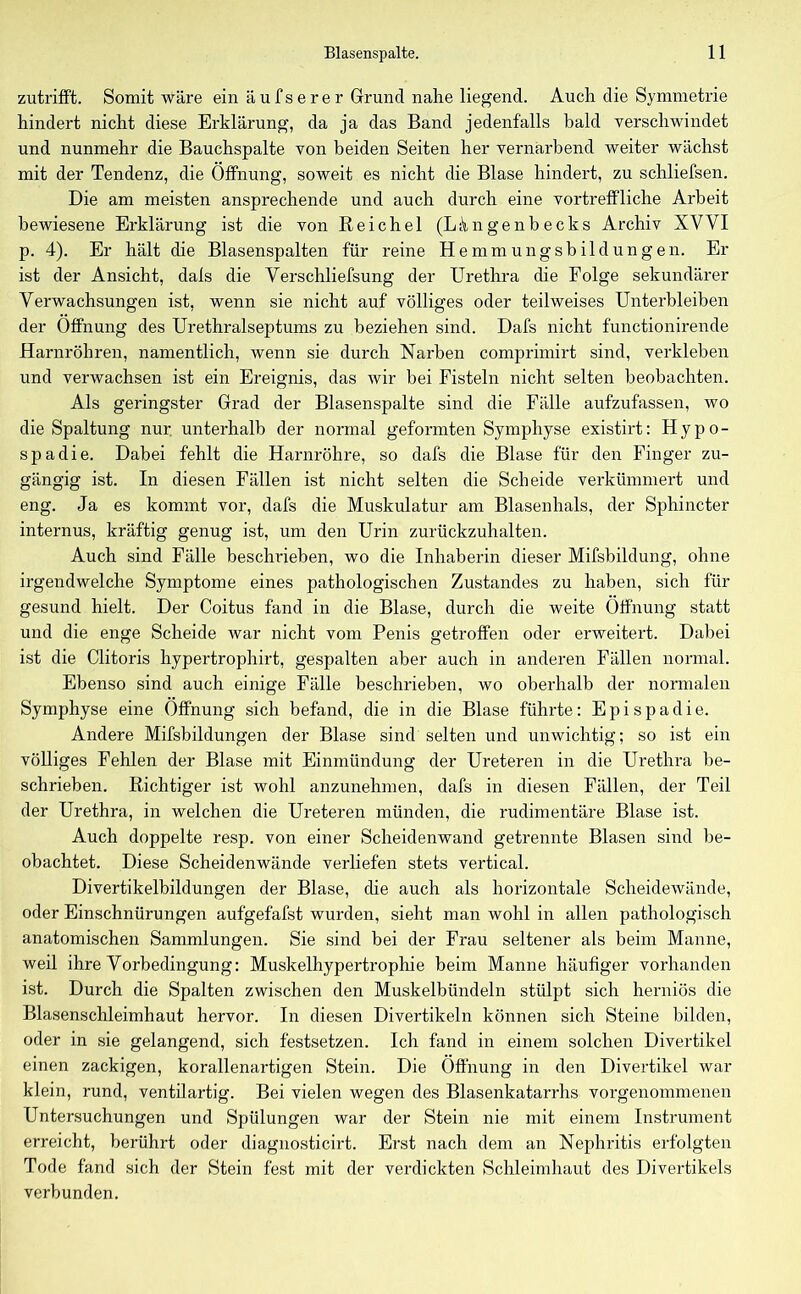 Blasenspalte. 11

zutrifft. Somit wäre ein äufserer Grund nahe liegend. Auch die Symmetrie hindert nicht diese Erklärung, da ja das Band jedenfalls bald verschwindet und nunmehr die Bauchspalte von beiden Seiten her vernarbend weiter wächst mit der Tendenz, die Öffnung, soweit es nicht die Blase hindert, zu schliefsen.

Die am meisten ansprechende und auch durch eine vortreffliche Arbeit bewiesene Erklärung ist die von Reichel (Langenbecks Archiv XVVI p. 4). Er hält die Blasenspalten für reine Hemmungsbildungen. Er ist der Ansicht, dafs die Verschliefsung der Urethra die Folge sekundärer Verwachsungen ist, wenn sie nicht auf völliges oder teilweises Unterbleiben der Öffnung des Urethralseptums zu beziehen sind. Dafs nicht functionirende Harnröhren, namentlich, wenn sie durch Narben comprimirt sind, verkleben und verwachsen ist ein Ereignis, das wir bei Fisteln nicht selten beobachten.

Als geringster Grad der Blasenspalte sind die Fälle aufzufassen, wo die Spaltung nur unterhalb der normal geformten Symphyse existirt: Hypospadie. Dabei fehlt die Harnröhre, so dafs die Blase für den Finger zugängig ist. In diesen Fällen ist nicht selten die Scheide verkümmert und eng. Ja es kommt vor, dafs die Muskulatur am Blasenhals, der Sphincter internus, kräftig genug ist, um den Urin zurückzuhalten.

Auch sind Fälle beschrieben, wo die Inhaberin dieser Mifsbildung, ohne irgendwelche Symptome eines pathologischen Zustandes zu haben, sich für gesund hielt. Der Coitus fand in die Blase, durch die weite Öffnung statt und die enge Scheide war nicht vom Penis getroffen oder erweitert. Dabei ist die Clitoris hypertrophirt, gespalten aber auch in anderen Fällen normal.

Ebenso sind auch einige Fälle beschrieben, wo oberhalb der normalen Symphyse eine Öffnung sich befand, die in die Blase führte: Epispadie.

Andere Mifsbildungen der Blase sind selten und unwichtig; so ist ein völliges Fehlen der Blase mit Einmündung der Ureteren in die Urethra beschrieben. Richtiger ist wohl anzunehmen, dafs in diesen Fällen, der Teil der Urethra, in welchen die Ureteren münden, die rudimentäre Blase ist.

Auch doppelte resp. von einer Scheidenwand getrennte Blasen sind beobachtet. Diese Scheidenwände verliefen stets vertical.

Divertikelbildungen der Blase, die auch als horizontale Scheidewände, oder Einschnürungen aufgefafst wurden, sieht man wohl in allen pathologisch anatomischen Sammlungen. Sie sind bei der Frau seltener als beim Manne, weil ihre Vorbedingung: Muskelhypertrophie beim Manne häufiger vorhanden ist. Durch die Spalten zwischen den Muskelbündeln stülpt sich herniös die Blasenschleimhaut hervor. In diesen Divertikeln können sich Steine bilden, oder in sie gelangend, sich festsetzen. Ich fand in einem solchen Divertikel einen zackigen, korallenartigen Stein. Die Öffnung in den Divertikel war klein, rund, ventilartig. Bei vielen wegen des Blasenkatarrhs vorgenommenen Untersuchungen und Spülungen war der Stein nie mit einem Instrument erreicht, berührt oder diagnosticirt. Erst nach dem an Nephritis erfolgten Tode fand sich der Stein fest mit der verdickten Schleimhaut des Divertikels verbunden.